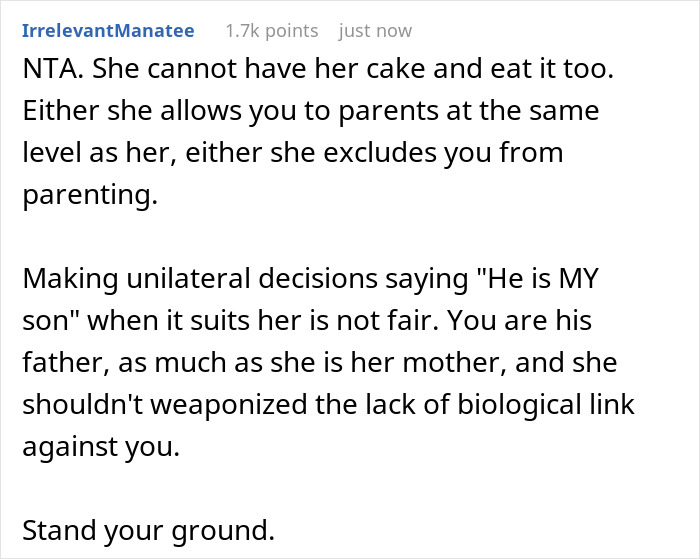 IrrelevantManatee 1.7k points just now

NTA. She cannot have her cake and eat it too. Either she allows you to parents at the same level as her, either she excludes you from parenting.

Making unilateral decisions saying "He is MY son" when it suits her is not fair. You are his father, as much as she is her mother, and she shouldn't weaponized the lack of biological link against you.

Stand your ground.